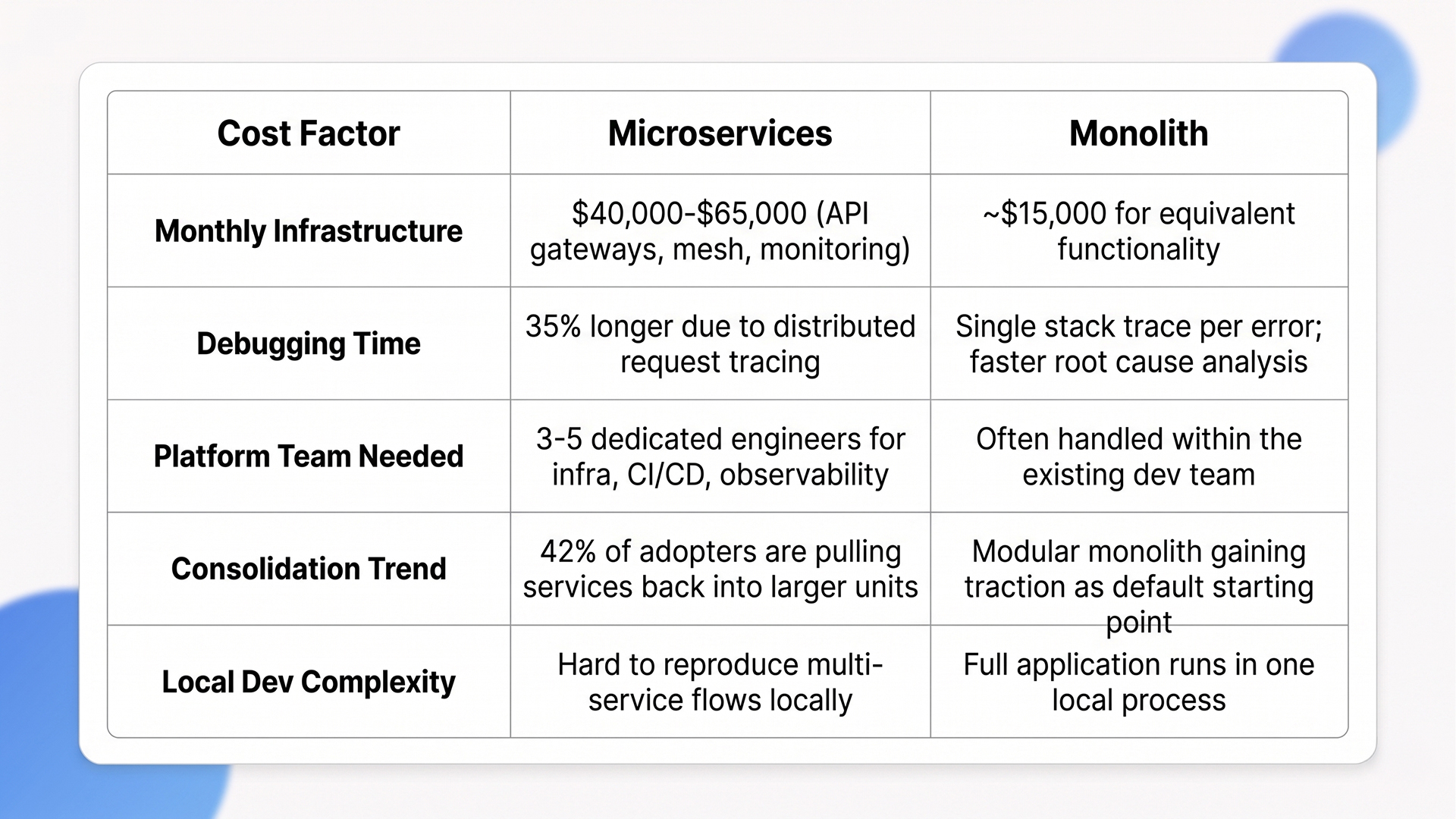 | Cost Factor | Microservices | Monolith |
|---|---|---|
| Monthly Infrastructure | \$40,000-\$65,000 (API gateways, mesh, monitoring) | ~\$15,000 for equivalent functionality |
| Debugging Time | 35% longer due to distributed request tracing | Single stack trace per error; faster root cause analysis |
| Platform Team Needed | 3-5 dedicated engineers for infra, CI/CD, observability | Often handled within the existing dev team |
| Consolidation Trend | 42% of adopters are pulling services back into larger units | Modular monolith gaining traction as default starting point |
| Local Dev Complexity | Hard to reproduce multi-service flows locally | Full application runs in one local process |